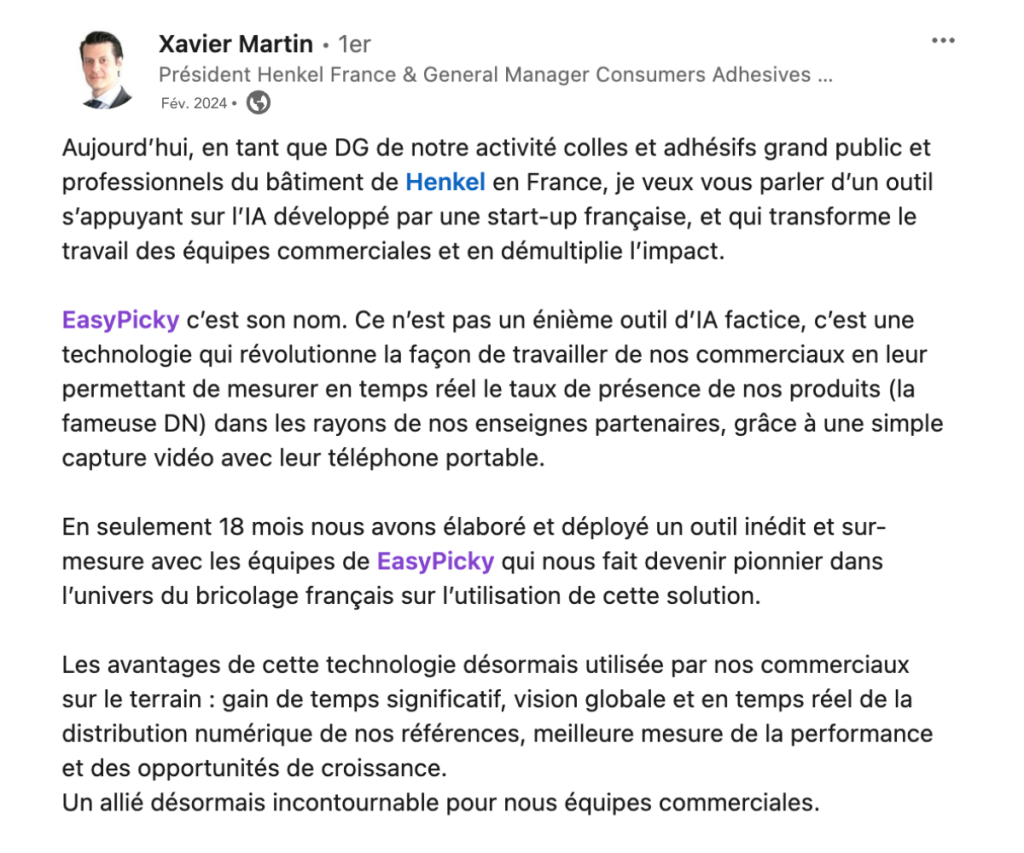 Xavier Martin • 1er
Président Henkel France & General Manager Consumers Adhesives ...
Fév. 2024 •

...

Aujourd'hui, en tant que DG de notre activité colles et adhésifs grand public et professionnels du bâtiment de Henkel en France, je veux vous parler d'un outil s'appuyant sur l'IA développé par une start-up française, et qui transforme le travail des équipes commerciales et en démultiplie l'impact.

EasyPicky c'est son nom. Ce n'est pas un énième outil d'IA factice, c'est une technologie qui révolutionne la façon de travailler de nos commerciaux en leur permettant de mesurer en temps réel le taux de présence de nos produits (la fameuse DN) dans les rayons de nos enseignes partenaires, grâce à une simple capture vidéo avec leur téléphone portable.

En seulement 18 mois nous avons élaboré et déployé un outil inédit et sur-mesure avec les équipes de EasyPicky qui nous fait devenir pionnier dans l'univers du bricolage français sur l'utilisation de cette solution.

Les avantages de cette technologie désormais utilisée par nos commerciaux sur le terrain : gain de temps significatif, vision globale et en temps réel de la distribution numérique de nos références, meilleure mesure de la performance et des opportunités de croissance.
Un allié désormais incontournable pour nous équipes commerciales.